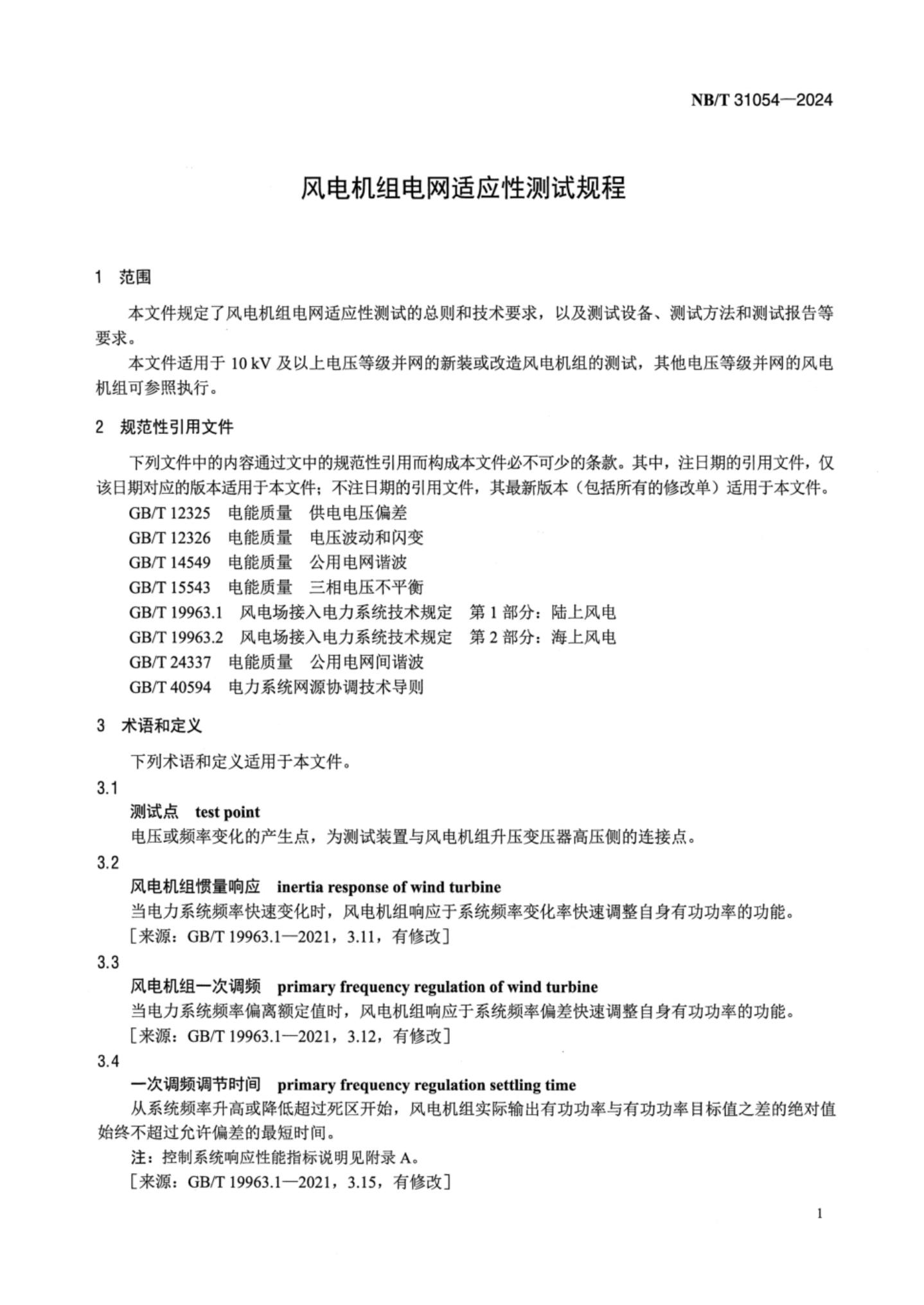 NB/T 31054—2024

风电机组电网适应性测试规程

1 范围

本文件规定了风电机组电网适应性测试的总则和技术要求，以及测试设备、测试方法和测试报告等要求。

本文件适用于 10 kV 及以上电压等级并网的新装或改造风电机组的测试，其他电压等级并网的风电机组可参照执行。

2 规范性引用文件

下列文件中的内容通过文中的规范性引用而构成本文件必不可少的条款。其中，注日期的引用文件，仅该日期对应的版本适用于本文件；不注日期的引用文件，其最新版本（包括所有的修改单）适用于本文件。

GB/T 12325 电能质量 供电电压偏差
GB/T 12326 电能质量 电压波动和闪变
GB/T 14549 电能质量 公用电网谐波
GB/T 15543 电能质量 三相电压不平衡
GB/T 19963.1 风电场接入电力系统技术规定 第 1 部分：陆上风电
GB/T 19963.2 风电场接入电力系统技术规定 第 2 部分：海上风电
GB/T 24337 电能质量 公用电网间谐波
GB/T 40594 电力系统网源协调技术导则

3 术语和定义

下列术语和定义适用于本文件。

3.1
测试点 test point
电压或频率变化的产生点，为测试装置与风电机组升压变压器高压侧的连接点。

3.2
风电机组惯量响应 inertia response of wind turbine
当电力系统频率快速变化时，风电机组响应于系统频率变化率快速调整自身有功功率的功能。
［来源：GB/T 19963.1—2021，3.11，有修改］

3.3
风电机组一次调频 primary frequency regulation of wind turbine
当电力系统频率偏离额定值时，风电机组响应于系统频率偏差快速调整自身有功功率的功能。
［来源：GB/T 19963.1—2021，3.12，有修改］

3.4
一次调频调节时间 primary frequency regulation settling time
从系统频率升高或降低超过死区开始，风电机组实际输出有功功率与有功功率目标值之差的绝对值始终不超过允许偏差的最短时间。
注：控制系统响应性能指标说明见附录 A。
［来源：GB/T 19963.1—2021，3.15，有修改］

1